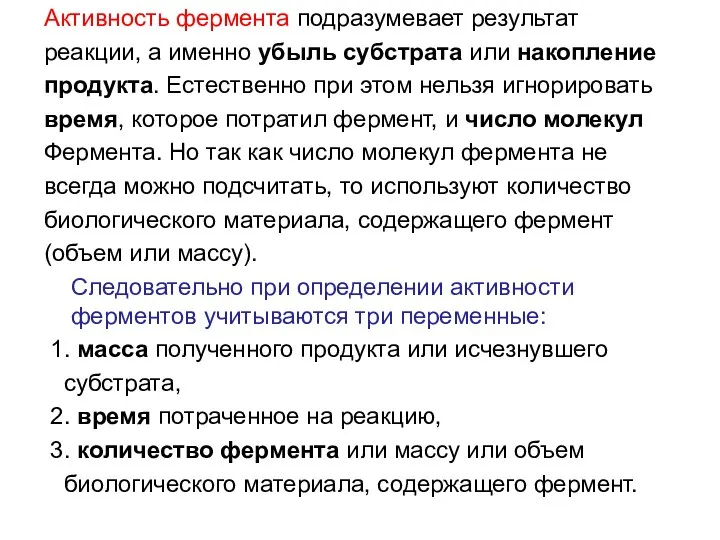 Активность фермента подразумевает результат реакции, а именно убыль субстрата или накопление продукта. Естественно при этом нельзя игнорировать время, которое потратил фермент, и число молекул Фермента. Но так как число молекул фермента не всегда можно подсчитать, то используют количество биологического материала, содержащего фермент (объем или массу).

Следовательно при определении активности ферментов учитываются три переменные:

1. масса полученного продукта или исчезнувшего субстрата,
2. время потраченное на реакцию,
3. количество фермента или массу или объем биологического материала, содержащего фермент.